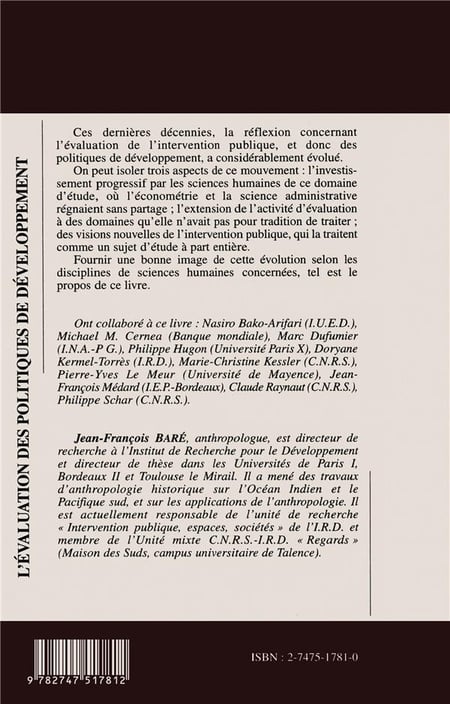 L'ÉVALUATION DES POLITIQUES DE DÉVELOPPEMENT

Ces dernières décennies, la réflexion concernant l'évaluation de l'intervention publique, et donc des politiques de développement, a considérablement évolué.

On peut isoler trois aspects de ce mouvement : l'investissement progressif par les sciences humaines de ce domaine d'étude, où l'économétrie et la science administrative régnaient sans partage ; l'extension de l'activité d'évaluation à des domaines qu'elle n'avait pas pour tradition de traiter ; des visions nouvelles de l'intervention publique, qui la traitent comme un sujet d'étude à part entière.

Fournir une bonne image de cette évolution selon les disciplines de sciences humaines concernées, tel est le propos de ce livre.

Ont collaboré à ce livre : Nasiro Bako-Arifari (I.U.E.D.), Michael M. Cernea (Banque mondiale), Marc Dufumier (I.N.A.-P G.), Philippe Hugon (Université Paris X), Doryane Kermel-Torrès (I.R.D.), Marie-Christine Kessler (C.N.R.S.), Pierre-Yves Le Meur (Université de Mayence), Jean-François Médard (I.E.P.-Bordeaux), Claude Raynaut (C.N.R.S.), Philippe Schar (C.N.R.S.).

Jean-François BARÉ, anthropologue, est directeur de recherche à l'Institut de Recherche pour le Développement et directeur de thèse dans les Universités de Paris I, Bordeaux II et Toulouse le Mirail. Il a mené des travaux d'anthropologie historique sur l'Océan Indien et le Pacifique sud, et sur les applications de l'anthropologie. Il est actuellement responsable de l'unité de recherche « Intervention publique, espaces, sociétés » de l'I.R.D. et membre de l'Unité mixte C.N.R.S.-I.R.D. « Regards » (Maison des Suds, campus universitaire de Talence).

9 782747 517812

ISBN : 2-7475-1781-0